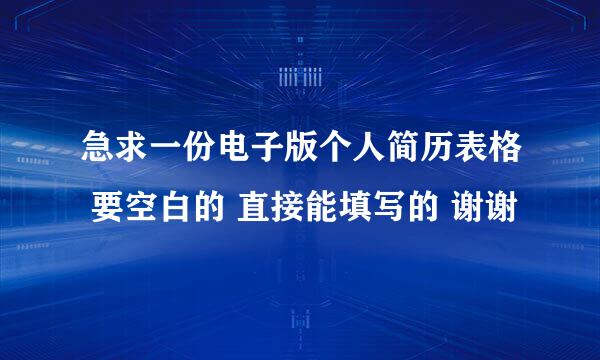 急求一份电子版个人简历表格
要空白的 直接能填写的 谢谢